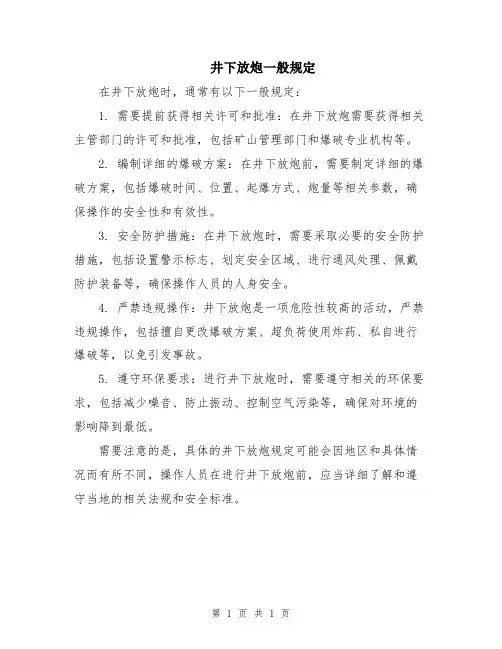 井下放炮一般规定

在井下放炮时，通常有以下一般规定：

1. 需要提前获得相关许可和批准：在井下放炮需要获得相关主管部门的许可和批准，包括矿山管理部门和爆破专业机构等。

2. 编制详细的爆破方案：在井下放炮前，需要制定详细的爆破方案，包括爆破时间、位置、起爆方式、炮量等相关参数，确保操作的安全性和有效性。

3. 安全防护措施：在井下放炮时，需要采取必要的安全防护措施，包括设置警示标志、划定安全区域、进行通风处理、佩戴防护装备等，确保操作人员的人身安全。

4. 严禁违规操作：井下放炮是一项危险性较高的活动，严禁违规操作，包括擅自更改爆破方案、超负荷使用炸药、私自进行爆破等，以免引发事故。

5. 遵守环保要求：进行井下放炮时，需要遵守相关的环保要求，包括减少噪音、防止振动、控制空气污染等，确保对环境的影响降到最低。

需要注意的是，具体的井下放炮规定可能会因地区和具体情况而有所不同，操作人员在进行井下放炮前，应当详细了解和遵守当地的相关法规和安全标准。

第 1 页 共 1 页